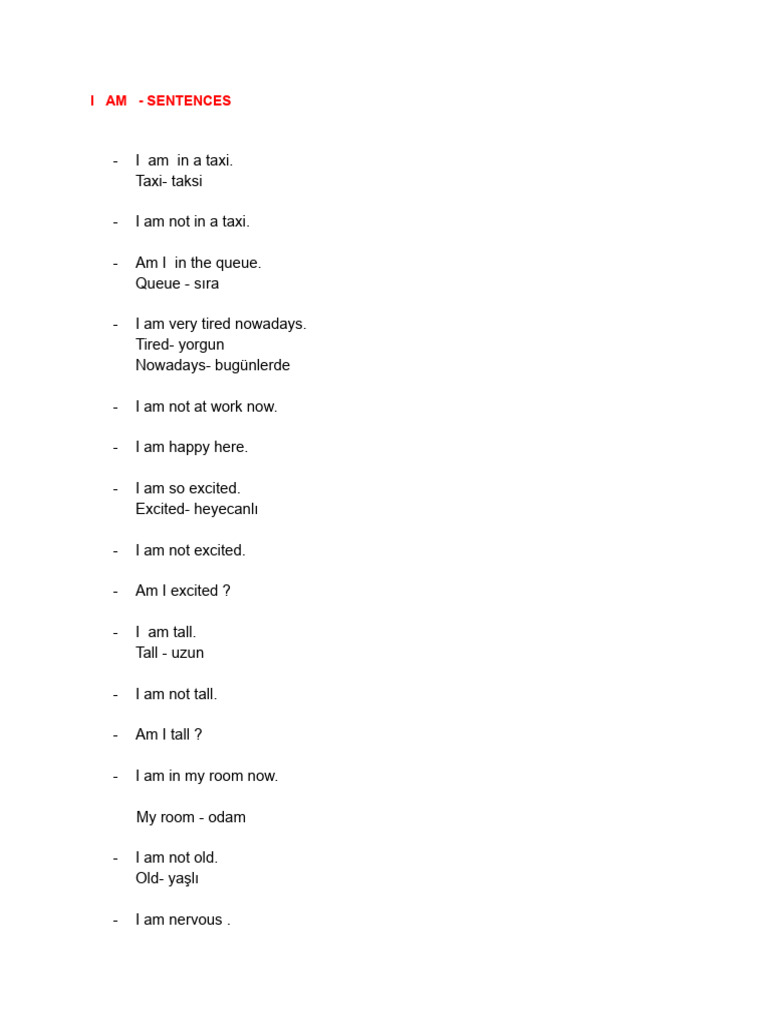 I AM - SENTENCES

- I am in a taxi.
Taxi- taksi

- I am not in a taxi.

- Am I in the queue.
Queue - sıra

- I am very tired nowadays.
Tired- yorgun
Nowadays- bugünlerde

- I am not at work now.

- I am happy here.

- I am so excited.
Excited- heyecanlı

- I am not excited.

- Am I excited ?

- I am tall.
Tall - uzun

- I am not tall.

- Am I tall ?

- I am in my room now.

My room - odam

- I am not old.
Old- yaşlı

- I am nervous .